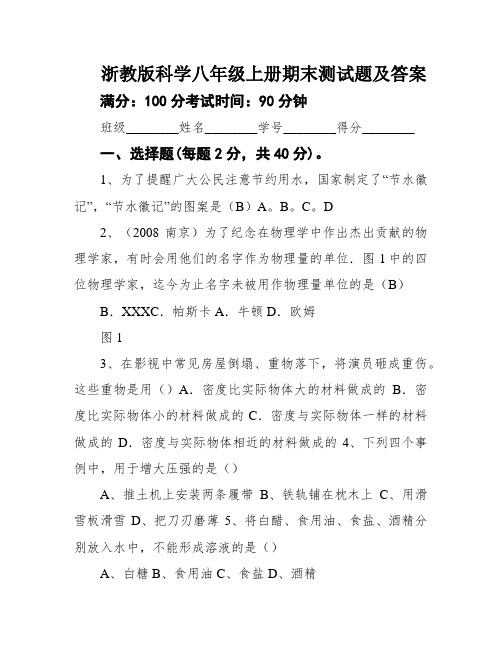 浙教版科学八年级上册期末测试题及答案

满分：100 分考试时间：90 分钟

班级________姓名________学号________得分________

一、选择题(每题 2 分，共 40 分)。

1、为了提醒广大公民注意节约用水，国家制定了“节水徽记”，“节水徽记”的图案是（B）A。B。C。D

2、（2008 南京）为了纪念在物理学中作出杰出贡献的物理学家，有时会用他们的名字作为物理量的单位．图 1 中的四位物理学家，迄今为止名字未被用作物理量单位的是（B）

B．XXXC．帕斯卡 A．牛顿 D．欧姆

图 1

3、在影视中常见房屋倒塌、重物落下，将演员砸成重伤。这些重物是用（）A．密度比实际物体大的材料做成的 B．密度比实际物体小的材料做成的 C．密度与实际物体一样的材料做成的 D．密度与实际物体相近的材料做成的 4、下列四个事例中，用于增大压强的是（）

A、推土机上安装两条履带 B、铁轨铺在枕木上 C、用滑雪板滑雪 D、把刀刃磨薄 5、将白醋、食用油、食盐、酒精分别放入水中，不能形成溶液的是（）

A、白糖 B、食用油 C、食盐 D、酒精